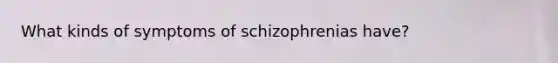 What kinds of symptoms of schizophrenias have?